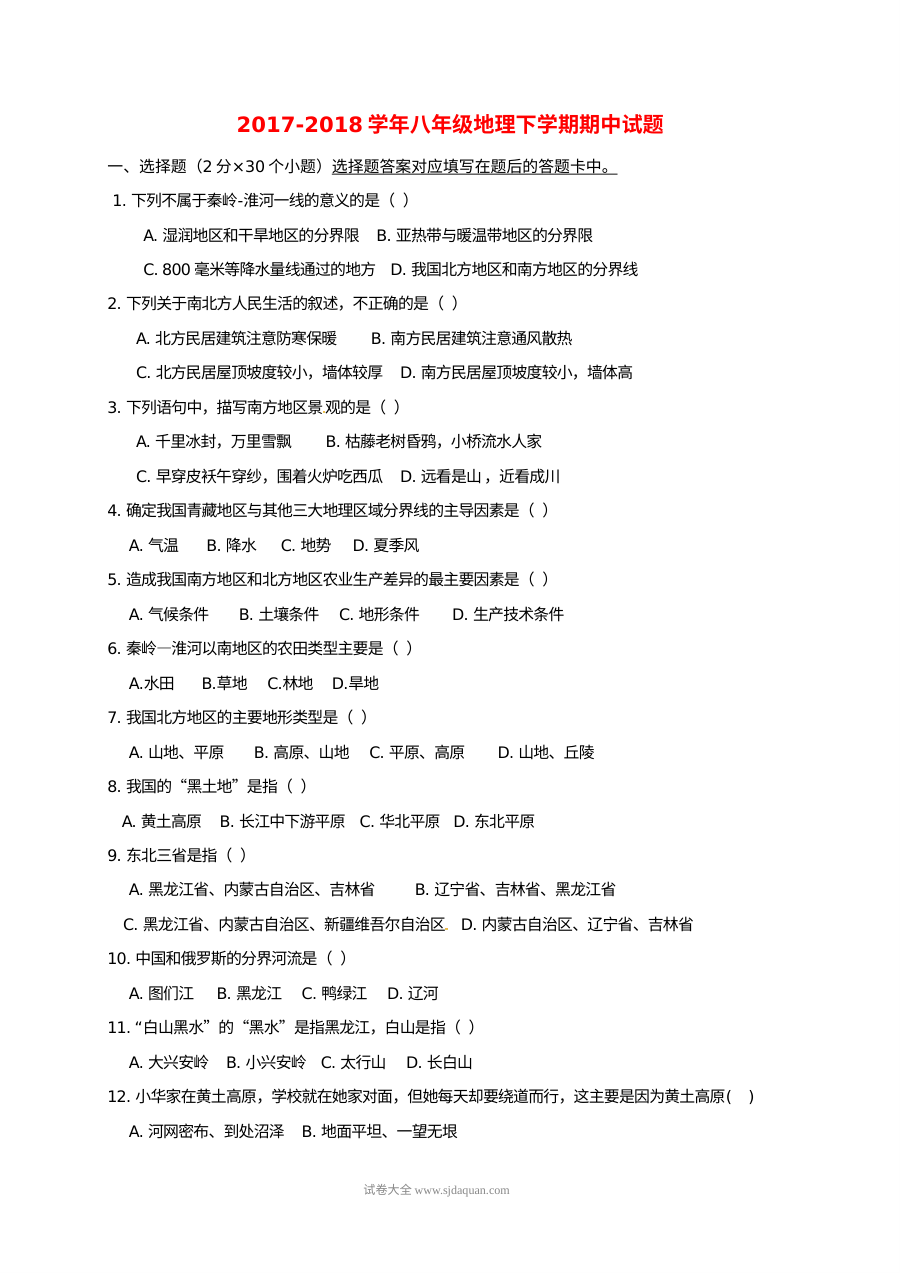 2017-2018学年八年级地理下学期期中试题

一、选择题（2分×30个小题）选择题答案对应填写在题后的答题卡中。

1.下列不属于秦岭-淮河一线的意义的是（ ）

A.湿润地区和干旱地区的分界限 B.亚热带与暖温带地区的分界限

C.800毫米等降水量线通过的地方 D.我国北方地区和南方地区的分界线

2.下列关于南北方人民生活的叙述，不正确的是（ ）

A.北方民居建筑注意防寒保暖 B.南方民居建筑注意通风散热

C.北方民居屋顶坡度较小，墙体较厚 D.南方民居屋顶坡度较小，墙体高

3.下列语句中，描写南方地区景观的是（ ）

A.千里冰封，万里雪飘 B.枯藤老树昏鸦，小桥流水人家

C.早穿皮袄午穿纱，围着火炉吃西瓜 D.远看是山，近看成川

4.确定我国青藏地区与其他三大地理区域分界线的主导因素是（ ）

A.气温 B.降水 C.地势 D.夏季风

5.造成我国南方地区和北方地区农业生产差异的最主要因素是（ ）

A.气候条件 B.土壤条件 C.地形条件 D.生产技术条件

6.秦岭—淮河以南地区的农田类型主要是（ ）

A.水田 B.草地 C.林地 D.旱地

7.我国北方地区的主要地形类型是（ ）

A.山地、平原 B.高原、山地 C.平原、高原 D.山地、丘陵

8.我国的“黑土地”是指（ ）

A.黄土高原 B.长江中下游平原 C.华北平原 D.东北平原

9.东北三省是指（ ）

A.黑龙江省、内蒙古自治区、吉林省 B.辽宁省、吉林省、黑龙江省

C.黑龙江省、内蒙古自治区、新疆维吾尔自治区 D.内蒙古自治区、辽宁省、吉林省

10.中国和俄罗斯的分界河流是（ ）

A.图们江 B.黑龙江 C.鸭绿江 D.辽河

11.“白山黑水”的“黑水”是指黑龙江，白山是指（ ）

A.大兴安岭 B.小兴安岭 C.太行山 D.长白山

12.小华家在黄土高原，学校就在她家对面，但她每天却要绕道而行，这主要是因为黄土高原( )

A.河网密布、到处沼泽 B.地面平坦、一望无垠

试卷大全 www.sjdaquan.com